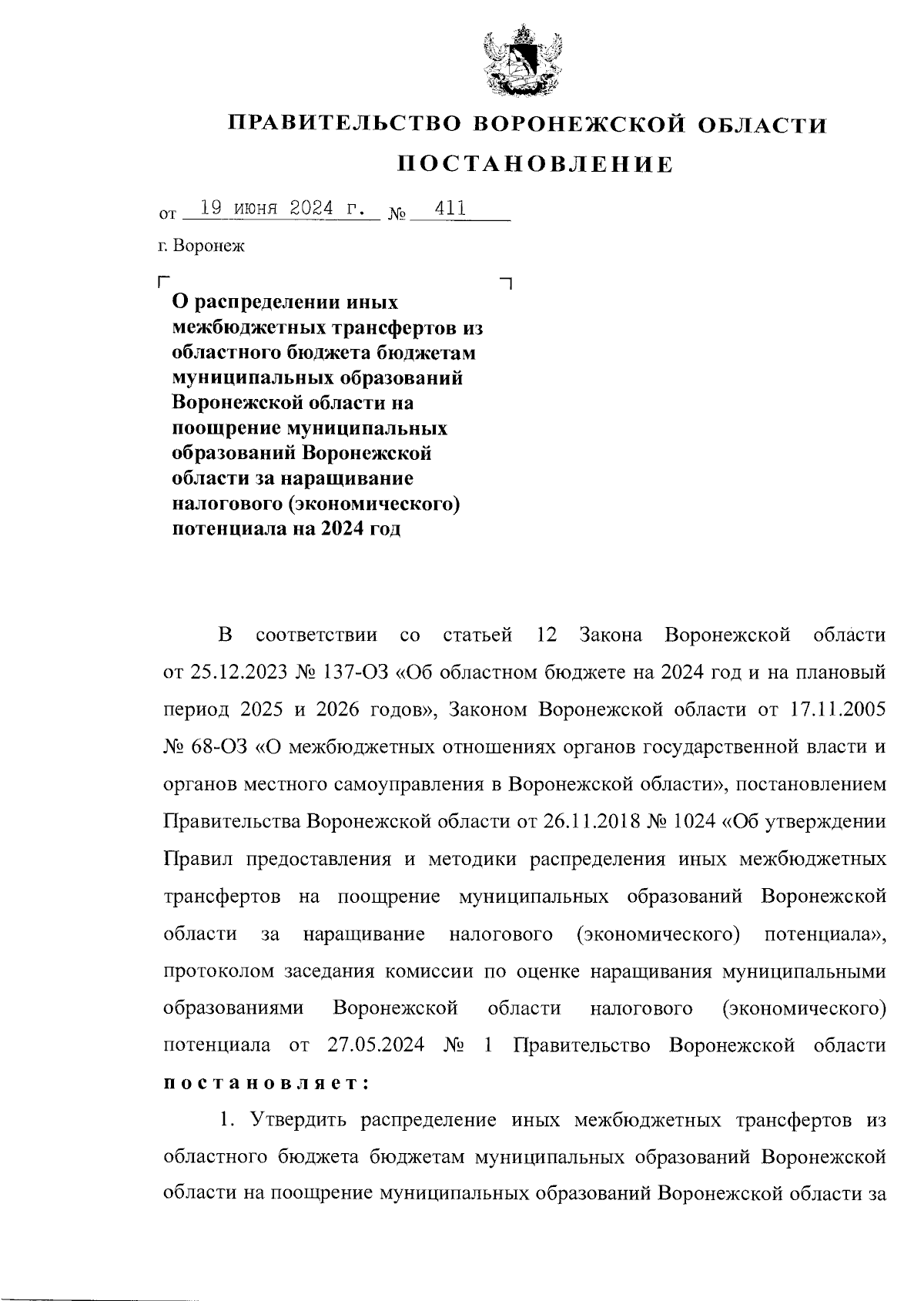 ПРАВИТЕЛЬСТВО ВОРОНЕЖСКОЙ ОБЛАСТИ

ПОСТАНОВЛЕНИЕ

от 19 июня 2024 г. № 411

г. Воронеж

О распределении иных межбюджетных трансфертов из областного бюджета бюджетам муниципальных образований Воронежской области на поощрение муниципальных образований Воронежской области за наращивание налогового (экономического) потенциала на 2024 год

В соответствии со статьей 12 Закона Воронежской области от 25.12.2023 № 137-ОЗ «Об областном бюджете на 2024 год и на плановый период 2025 и 2026 годов», Законом Воронежской области от 17.11.2005 № 68-ОЗ «О межбюджетных отношениях органов государственной власти и органов местного самоуправления в Воронежской области», постановлением Правительства Воронежской области от 26.11.2018 № 1024 «Об утверждении Правил предоставления и методики распределения иных межбюджетных трансфертов на поощрение муниципальных образований Воронежской области за наращивание налогового (экономического) потенциала», протоколом заседания комиссии по оценке наращивания муниципальными образованиями Воронежской области налогового (экономического) потенциала от 27.05.2024 № 1 Правительство Воронежской области постановляет:

1. Утвердить распределение иных межбюджетных трансфертов из областного бюджета бюджетам муниципальных образований Воронежской области на поощрение муниципальных образований Воронежской области за